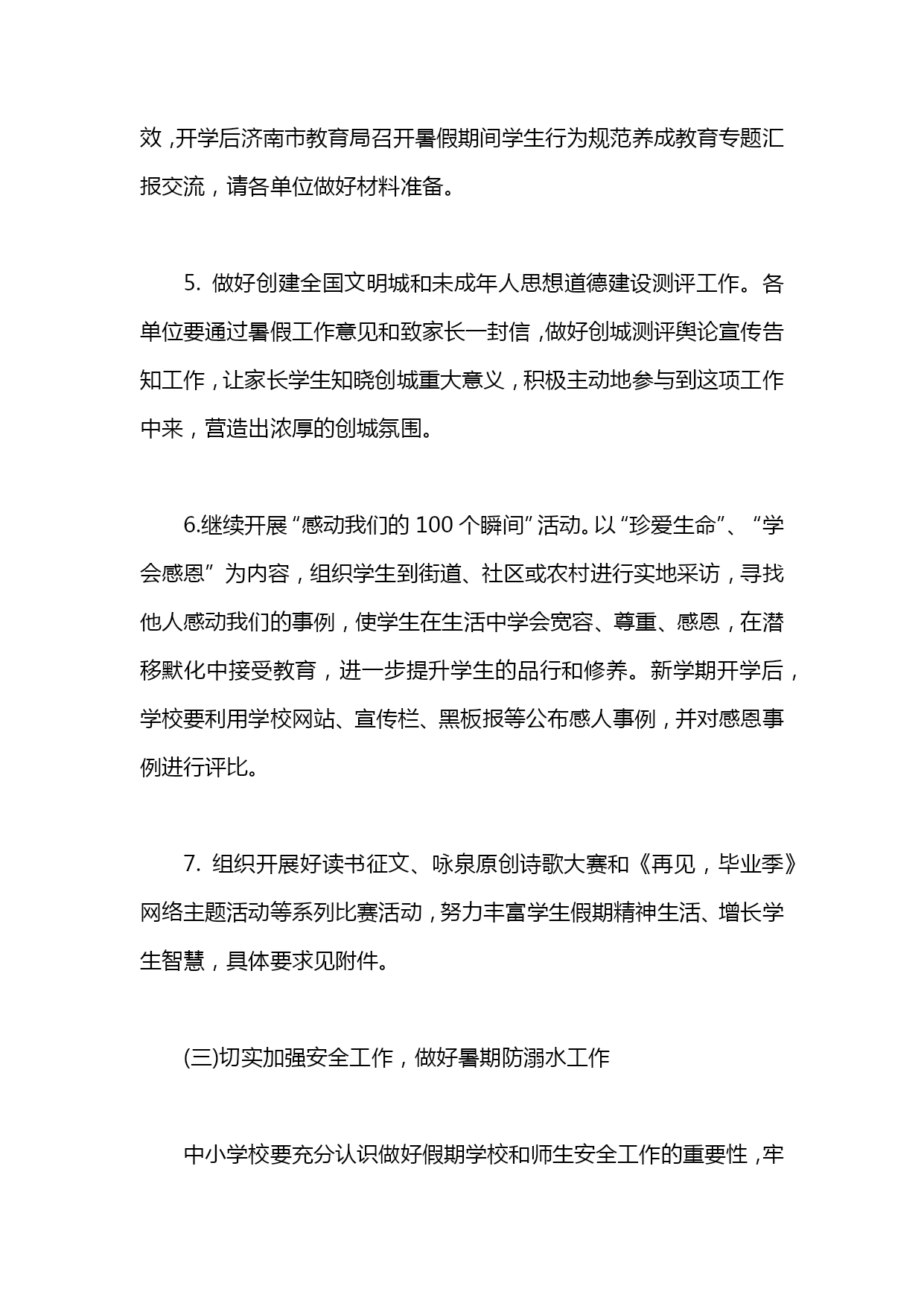 效，开学后济南市教育局召开暑假期间学生行为规范养成教育专题汇报交流，请各单位做好材料准备。

5. 做好创建全国文明城和未成年人思想道德建设测评工作。各单位要通过暑假工作意见和致家长一封信，做好创城测评舆论宣传告知工作，让家长学生知晓创城重大意义，积极主动地参与到这项工作中来，营造出浓厚的创城氛围。

6.继续开展“感动我们的 100 个瞬间”活动。以“珍爱生命”、“学会感恩”为内容，组织学生到街道、社区或农村进行实地采访，寻找他人感动我们的事例，使学生在生活中学会宽容、尊重、感恩，在潜移默化中接受教育，进一步提升学生的品行和修养。新学期开学后，学校要利用学校网站、宣传栏、黑板报等公布感人事例，并对感恩事例进行评比。

7. 组织开展好读书征文、咏泉原创诗歌大赛和《再见，毕业季》网络主题活动等系列比赛活动，努力丰富学生假期精神生活、增长学生智慧，具体要求见附件。

(三)切实加强安全工作，做好暑期防溺水工作

中小学校要充分认识做好假期学校和师生安全工作的重要性，牢